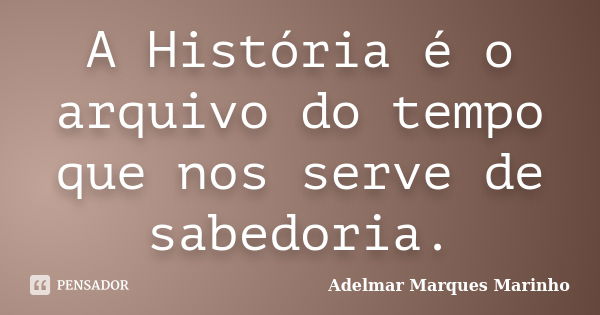 A História é o arquivo do tempo que nos serve de sabedoria.

PENSADOR

Adelmar Marques Marinho